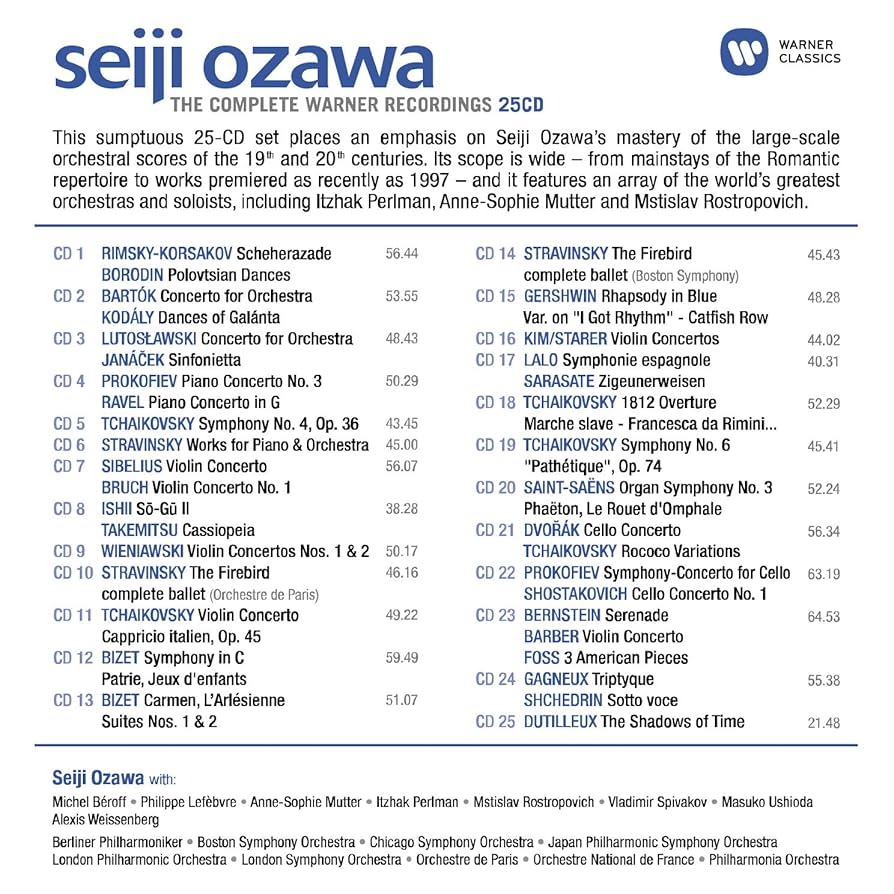 seiji ozawa
THE COMPLETE WARNER RECORDINGS 25CD

WARNER CLASSICS

This sumptuous 25-CD set places an emphasis on Seiji Ozawa's mastery of the large-scale orchestral scores of the 19$^{th}$ and 20$^{th}$ centuries. Its scope is wide – from mainstays of the Romantic repertoire to works premiered as recently as 1997 – and it features an array of the world's greatest orchestras and soloists, including Itzhak Perlman, Anne-Sophie Mutter and Mstislav Rostropovich.

CD 1 RIMSKY-KORSAKOV Scheherazade 56.44
BORODIN Polovtsian Dances
CD 2 BARTÓK Concerto for Orchestra 53.55
KODÁLY Dances of Galánta
CD 3 LUTOSŁAWSKI Concerto for Orchestra 48.43
JANÁČEK Sinfonietta
CD 4 PROKOFIEV Piano Concerto No. 3 50.29
RAVEL Piano Concerto in G
CD 5 TCHAIKOVSKY Symphony No. 4, Op. 36 43.45
CD 6 STRAVINSKY Works for Piano & Orchestra 45.00
CD 7 SIBELIUS Violin Concerto 56.07
BRUCH Violin Concerto No. 1
CD 8 ISHII Sō-Gū II 38.28
TAKEMITSU Cassiopeia
CD 9 WIENIAWSKI Violin Concertos Nos. 1 & 2 50.17
CD 10 STRAVINSKY The Firebird 46.16
complete ballet (Orchestre de Paris)
CD 11 TCHAIKOVSKY Violin Concerto 49.22
Cappricio italien, Op. 45
CD 12 BIZET Symphony in C 59.49
Patrie, Jeux d'enfants
CD 13 BIZET Carmen, L'Arlésienne 51.07
Suites Nos. 1 & 2

CD 14 STRAVINSKY The Firebird 45.43
complete ballet (Boston Symphony)
CD 15 GERSHWIN Rhapsody in Blue 48.28
Var. on "I Got Rhythm" - Catfish Row
CD 16 KIM/STARER Violin Concertos 44.02
CD 17 LALO Symphonie espagnole 40.31
SARASATE Zigeunerweisen
CD 18 TCHAIKOVSKY 1812 Overture 52.29
Marche slave - Francesca da Rimini...
CD 19 TCHAIKOVSKY Symphony No. 6 45.41
"Pathétique", Op. 74
CD 20 SAINT-SAËNS Organ Symphony No. 3 52.24
Phaëton, Le Rouet d'Omphale
CD 21 DVOŘÁK Cello Concerto 56.34
TCHAIKOVSKY Rococo Variations
CD 22 PROKOFIEV Symphony-Concerto for Cello 63.19
SHOSTAKOVICH Cello Concerto No. 1
CD 23 BERNSTEIN Serenade 64.53
BARBER Violin Concerto
FOSS 3 American Pieces
CD 24 GAGNEUX Triptyque 55.38
SHCHEDRIN Sotto voce
CD 25 DUTILLEUX The Shadows of Time 21.48

Seiji Ozawa with:
Michel Béroff • Philippe Lefèbvre • Anne-Sophie Mutter • Itzhak Perlman • Mstislav Rostropovich • Vladimir Spivakov • Masuko Ushioda
Alexis Weissenberg
Berliner Philharmoniker • Boston Symphony Orchestra • Chicago Symphony Orchestra • Japan Philharmonic Symphony Orchestra
London Philharmonic Orchestra • London Symphony Orchestra • Orchestre de Paris • Orchestre National de France • Philharmonia Orchestra